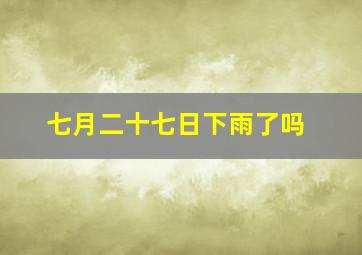 七月二十七日下雨了吗